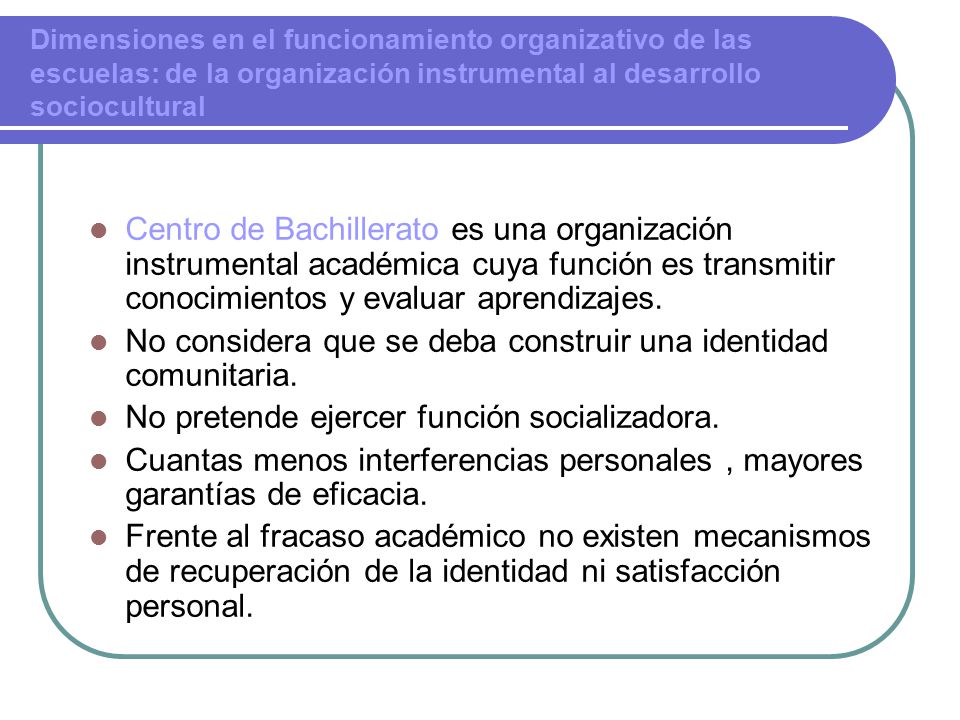 Dimensiones en el funcionamiento organizativo de las escuelas: de la organización instrumental al desarrollo sociocultural

- Centro de Bachillerato es una organización instrumental académica cuya función es transmitir conocimientos y evaluar aprendizajes.
- No considera que se deba construir una identidad comunitaria.
- No pretende ejercer función socializadora.
- Cuantas menos interferencias personales , mayores garantías de eficacia.
- Frente al fracaso académico no existen mecanismos de recuperación de la identidad ni satisfacción personal.